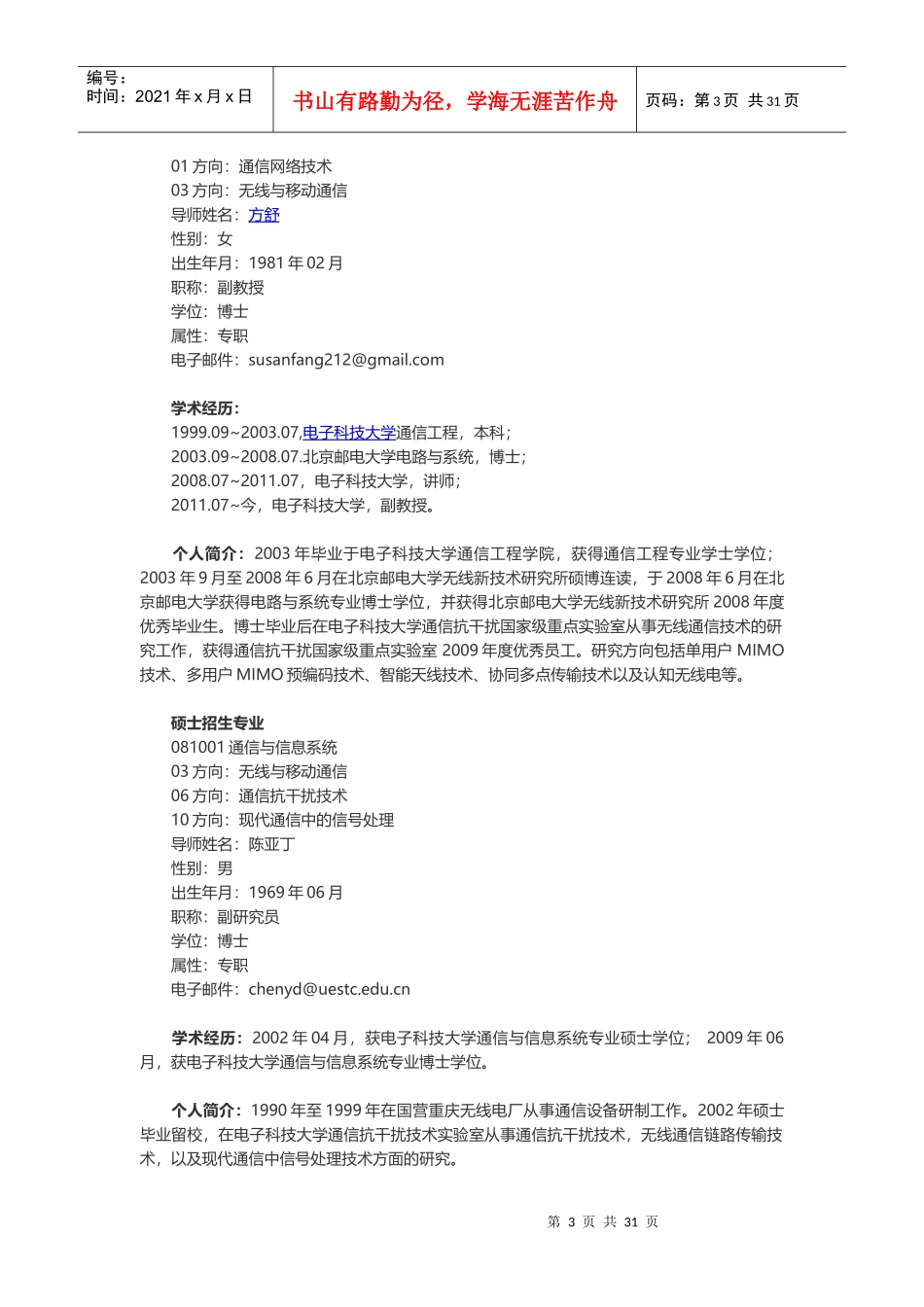 编号：
时间：2021 年 x 月 x 日

书山有路勤为径，学海无涯苦作舟

页码：第 3 页 共 31 页

01 方向：通信网络技术
03 方向：无线与移动通信
导师姓名：方舒
性别：女
出生年月：1981 年 02 月
职称：副教授
学位：博士
属性：专职
电子邮件：susanfang212@gmail.com

学术经历：
1999.09~2003.07,电子科技大学通信工程，本科；
2003.09~2008.07.北京邮电大学电路与系统，博士；
2008.07~2011.07，电子科技大学，讲师；
2011.07~今，电子科技大学，副教授。

个人简介：2003 年毕业于电子科技大学通信工程学院，获得通信工程专业学士学位；2003 年 9 月至 2008 年 6 月在北京邮电大学无线新技术研究所硕博连读，于 2008 年 6 月在北京邮电大学获得电路与系统专业博士学位，并获得北京邮电大学无线新技术研究所 2008 年度优秀毕业生。博士毕业后在电子科技大学通信抗干扰国家级重点实验室从事无线通信技术的研究工作，获得通信抗干扰国家级重点实验室 2009 年度优秀员工。研究方向包括单用户 MIMO 技术、多用户 MIMO 预编码技术、智能天线技术、协同多点传输技术以及认知无线电等。

硕士招生专业
081001 通信与信息系统
03 方向：无线与移动通信
06 方向：通信抗干扰技术
10 方向：现代通信中的信号处理
导师姓名：陈亚丁
性别：男
出生年月：1969 年 06 月
职称：副研究员
学位：博士
属性：专职
电子邮件：chenyd@uestc.edu.cn

学术经历：2002 年 04 月，获电子科技大学通信与信息系统专业硕士学位； 2009 年 06 月，获电子科技大学通信与信息系统专业博士学位。

个人简介：1990 年至 1999 年在国营重庆无线电厂从事通信设备研制工作。2002 年硕士毕业留校，在电子科技大学通信抗干扰技术实验室从事通信抗干扰技术，无线通信链路传输技术，以及现代通信中信号处理技术方面的研究。

第 3 页 共 31 页